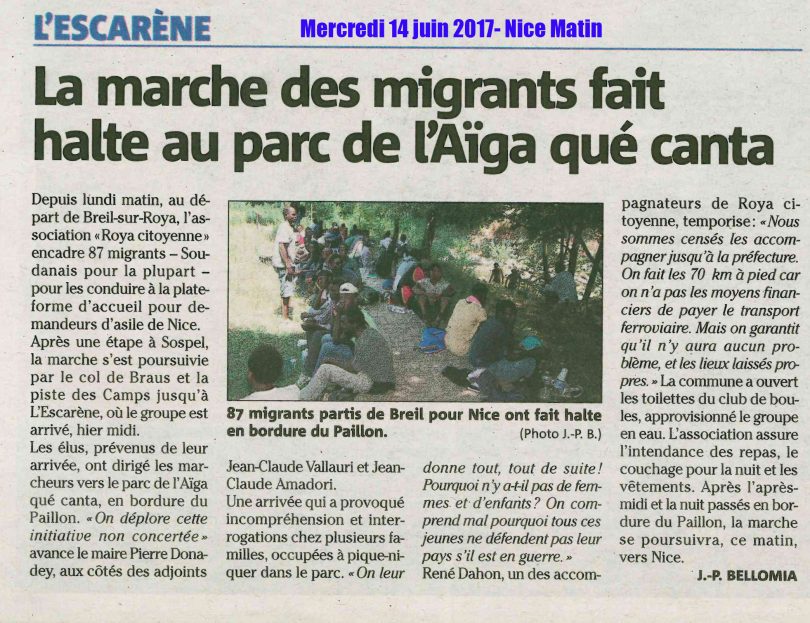 L'ESCARÈNE Mercredi 14 juin 2017- Nice Matin

La marche des migrants fait halte au parc de l'Aïga qué canta

Depuis lundi matin, au départ de Breil-sur-Roya, l'association «Roya citoyenne» encadre 87 migrants – Soudanais pour la plupart – pour les conduire à la plateforme d'accueil pour demandeurs d'asile de Nice.

Après une étape à Sospel, la marche s'est poursuivie par le col de Braus et la piste des Camps jusqu'à L'Escarène, où le groupe est arrivé, hier midi.

Les élus, prévenus de leur arrivée, ont dirigé les marcheurs vers le parc de l'Aïga qué canta, en bordure du Paillon. «On déplore cette initiative non concertée» avance le maire Pierre Donadey, aux côtés des adjoints

87 migrants partis de Breil pour Nice ont fait halte en bordure du Paillon.
(Photo J.-P. B.)

Jean-Claude Vallauri et Jean-Claude Amadori.

Une arrivée qui a provoqué incompréhension et interrogations chez plusieurs familles, occupées à pique-niquer dans le parc. «On leur

donne tout, tout de suite! Pourquoi n'y a-t-il pas de femmes et d'enfants? On comprend mal pourquoi tous ces jeunes ne défendent pas leur pays s'il est en guerre.»

René Dahon, un des accompagnateurs de Roya citoyenne, temporise: «Nous sommes censés les accompagner jusqu'à la préfecture. On fait les 70 km à pied car on n'a pas les moyens financiers de payer le transport ferroviaire. Mais on garantit qu'il n'y aura aucun problème, et les lieux laissés propres.» La commune a ouvert les toilettes du club de boules, approvisionné le groupe en eau. L'association assure l'intendance des repas, le couchage pour la nuit et les vêtements. Après l'après-midi et la nuit passés en bordure du Paillon, la marche se poursuivra, ce matin, vers Nice.

J.-P. BELLOMIA